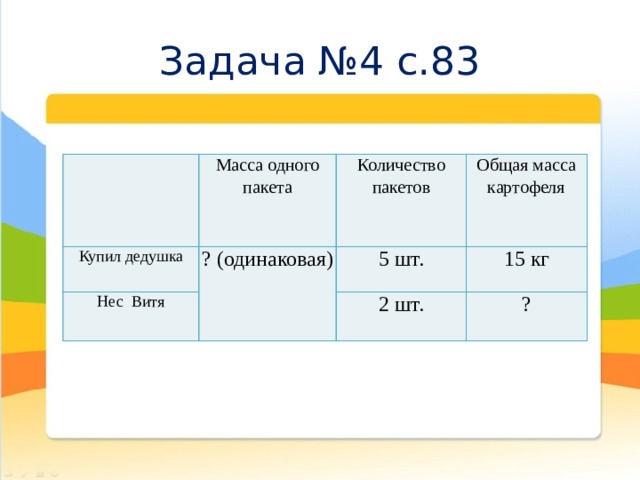 Задача №4 с.83

| | Масса одного пакета | Количество пакетов | Общая масса картофеля |
|---|---|---|---|
| Купил дедушка | ? (одинаковая) | 5 шт. | 15 кг |
| Нес Витя | | 2 шт. | ? |